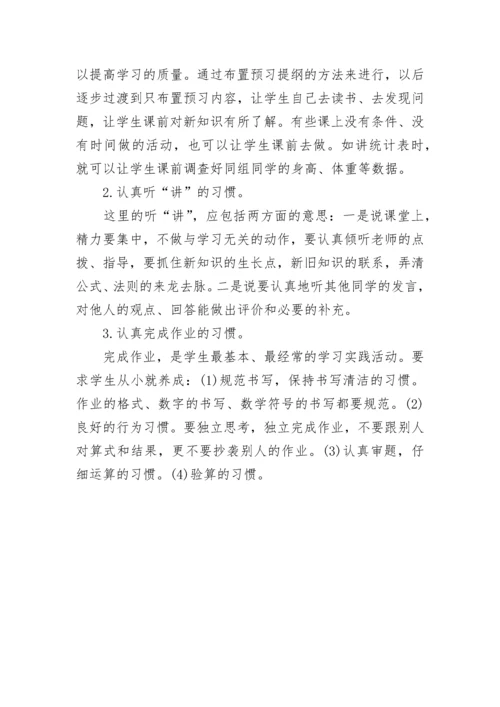 以提高学习的质量。通过布置预习提纲的方法来进行，以后逐步过渡到只布置预习内容，让学生自己去读书、去发现问题，让学生课前对新知识有所了解。有些课上没有条件、没有时间做的活动，也可以让学生课前去做。如讲统计表时，就可以让学生课前调查好同组同学的身高、体重等数据。

2.认真听“讲”的习惯。

这里的听“讲”，应包括两方面的意思：一是说课堂上，精力要集中，不做与学习无关的动作，要认真倾听老师的点拨、指导，要抓住新知识的生长点，新旧知识的联系，弄清公式、法则的来龙去脉。二是说要认真地听其他同学的发言，对他人的观点、回答能做出评价和必要的补充。

3.认真完成作业的习惯。

完成作业，是学生最基本、最经常的学习实践活动。要求学生从小就养成：(1)规范书写，保持书写清洁的习惯。作业的格式、数字的书写、数学符号的书写都要规范。(2)良好的行为习惯。要独立思考，独立完成作业，不要跟别人对算式和结果，更不要抄袭别人的作业。(3)认真审题，仔细运算的习惯。(4)验算的习惯。